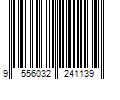 9 556032 241139